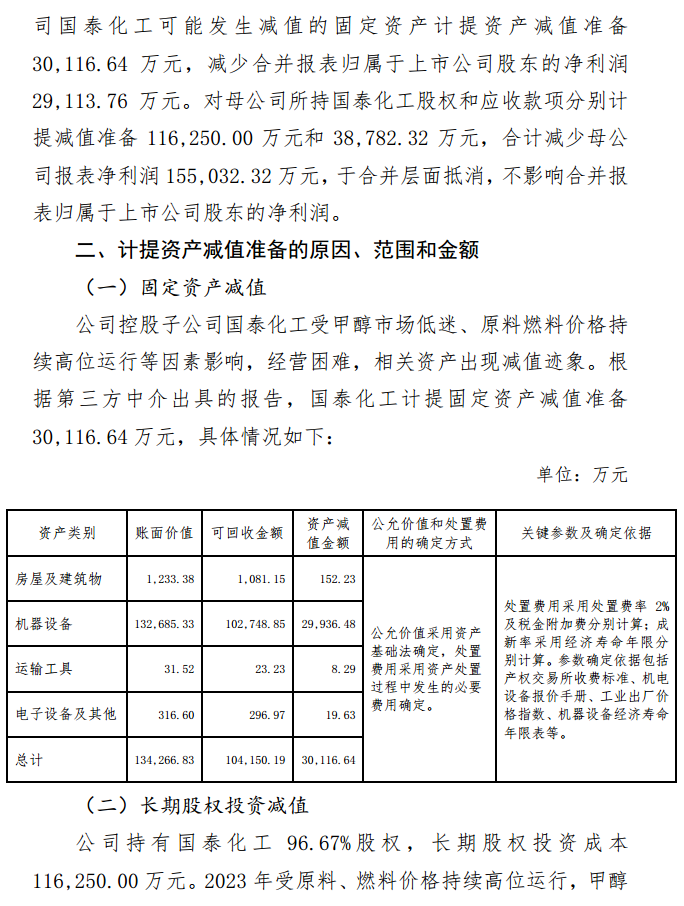 司国泰化工可能发生减值的固定资产计提资产减值准备 30,116.64 万元，减少合并报表归属于上市公司股东的净利润 29,113.76 万元。对母公司所持国泰化工股权和应收款项分别计提减值准备 116,250.00 万元和 38,782.32 万元，合计减少母公司报表净利润 155,032.32 万元，于合并层面抵消，不影响合并报表归属于上市公司股东的净利润。

二、计提资产减值准备的原因、范围和金额

（一）固定资产减值

公司控股子公司国泰化工受甲醇市场低迷、原料燃料价格持续高位运行等因素影响，经营困难，相关资产出现减值迹象。根据第三方中介出具的报告，国泰化工计提固定资产减值准备 30,116.64 万元，具体情况如下：

单位：万元

| 资产类别 | 账面价值 | 可回收金额 | 资产减值金额 | 公允价值和处置费用的确定方式 | 关键参数及确定依据 |
|---|---|---|---|---|---|
| 房屋及建筑物 | 1,233.38 | 1,081.15 | 152.23 | 公允价值采用资产基础法确定，处置费用采用资产处置过程中发生的必要费用确定。 | 处置费用采用处置费率 2%及税金附加费分别计算；成新率采用经济寿命年限分别计算。参数确定依据包括产权交易所收费标准、机电设备报价手册、工业出厂价格指数、机器设备经济寿命年限表等。 |
| 机器设备 | 132,685.33 | 102,748.85 | 29,936.48 | | |
| 运输工具 | 31.52 | 23.23 | 8.29 | | |
| 电子设备及其他 | 316.60 | 296.97 | 19.63 | | |
| 总计 | 134,266.83 | 104,150.19 | 30,116.64 | | |

（二）长期股权投资减值

公司持有国泰化工 96.67%股权，长期股权投资成本 116,250.00 万元。2023 年受原料、燃料价格持续高位运行，甲醇